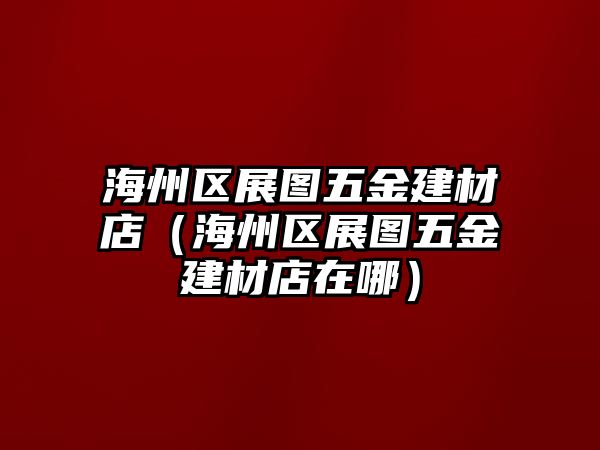 海州区展图五金建材店（海州区展图五金建材店在哪）